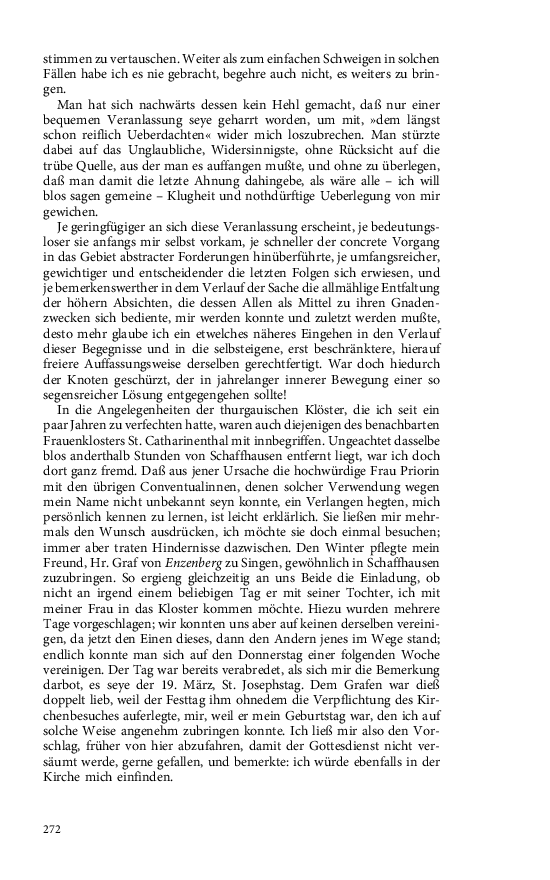 stimmen zu vertauschen. Weiter als zum einfachen Schweigen in solchen Fällen habe ich es nie gebracht, begehre auch nicht, es weiters zu bringen.

Man hat sich nachwärts dessen kein Hehl gemacht, daß nur einer bequemen Veranlassung seye geharrt worden, um mit, »dem längst schon reiflich Ueberdachten« wider mich loszubrechen. Man stürzte dabei auf das Unglaubliche, Widersinnigste, ohne Rücksicht auf die trübe Quelle, aus der man es auffangen mußte, und ohne zu überlegen, daß man damit die letzte Ahnung dahingebe, als wäre alle – ich will blos sagen gemeine – Klugheit und nothdürftige Ueberlegung von mir gewichen.

Je geringfügiger an sich diese Veranlassung erscheint, je bedeutungsloser sie anfangs mir selbst vorkam, je schneller der concrete Vorgang in das Gebiet abstracter Forderungen hinüberführte, je umfangsreicher, gewichtiger und entscheidender die letzten Folgen sich erwiesen, und je bemerkenswerther in dem Verlauf der Sache die allmählige Entfaltung der höhern Absichten, die dessen Allen als Mittel zu ihren Gnadenzwecken sich bediente, mir werden konnte und zuletzt werden mußte, desto mehr glaube ich ein etwelches näheres Eingehen in den Verlauf dieser Begegnisse und in die selbsteigene, erst beschränktere, hierauf freiere Auffassungsweise derselben gerechtfertigt. War doch hiedurch der Knoten geschürzt, der in jahrelanger innerer Bewegung einer so segensreicher Lösung entgegengehen sollte!

In die Angelegenheiten der thurgauischen Klöster, die ich seit ein paar Jahren zu verfechten hatte, waren auch diejenigen des benachbarten Frauenklosters St. Catharinenthal mit innbegriffen. Ungeachtet dasselbe blos anderthalb Stunden von Schaffhausen entfernt liegt, war ich doch dort ganz fremd. Daß aus jener Ursache die hochwürdige Frau Priorin mit den übrigen Conventualinnen, denen solcher Verwendung wegen mein Name nicht unbekannt seyn konnte, ein Verlangen hegten, mich persönlich kennen zu lernen, ist leicht erklärlich. Sie ließen mir mehrmals den Wunsch ausdrücken, ich möchte sie doch einmal besuchen; immer aber traten Hindernisse dazwischen. Den Winter pflegte mein Freund, Hr. Graf von Enzenberg zu Singen, gewöhnlich in Schaffhausen zuzubringen. So ergieng gleichzeitig an uns Beide die Einladung, ob nicht an irgend einem beliebigen Tag er mit seiner Tochter, ich mit meiner Frau in das Kloster kommen möchte. Hiezu wurden mehrere Tage vorgeschlagen; wir konnten uns aber auf keinen derselben vereinigen, da jetzt den Einen dieses, dann den Andern jenes im Wege stand; endlich konnte man sich auf den Donnerstag einer folgenden Woche vereinigen. Der Tag war bereits verabredet, als sich mir die Bemerkung darbot, es seye der 19. März, St. Josephstag. Dem Grafen war dieß doppelt lieb, weil der Festtag ihm ohnedem die Verpflichtung des Kirchenbesuches auferlegte, mir, weil er mein Geburtstag war, den ich auf solche Weise angenehm zubringen konnte. Ich ließ mir also den Vorschlag, früher von hier abzufahren, damit der Gottesdienst nicht versäumt werde, gerne gefallen, und bemerkte: ich würde ebenfalls in der Kirche mich einfinden.

272